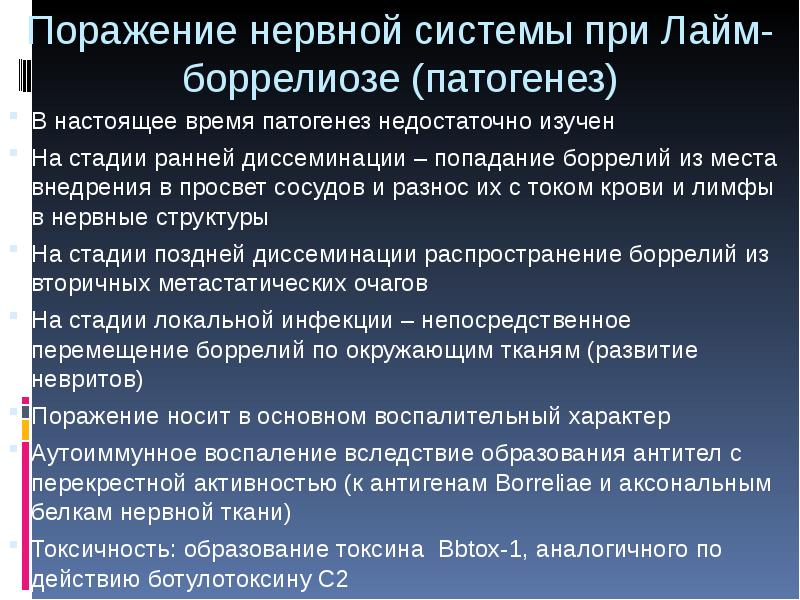 Поражение нервной системы при Лайм-боррелиозе (патогенез)

В настоящее время патогенез недостаточно изучен

На стадии ранней диссеминации – попадание боррелий из места внедрения в просвет сосудов и разнос их с током крови и лимфы в нервные структуры

На стадии поздней диссеминации распространение боррелий из вторичных метастатических очагов

На стадии локальной инфекции – непосредственное перемещение боррелий по окружающим тканям (развитие невритов)

Поражение носит в основном воспалительный характер

Аутоиммунное воспаление вследствие образования антител с перекрестной активностью (к антигенам Borreliae и аксональным белкам нервной ткани)

Токсичность: образование токсина Bbtox-1, аналогичного по действию ботулотоксину С2